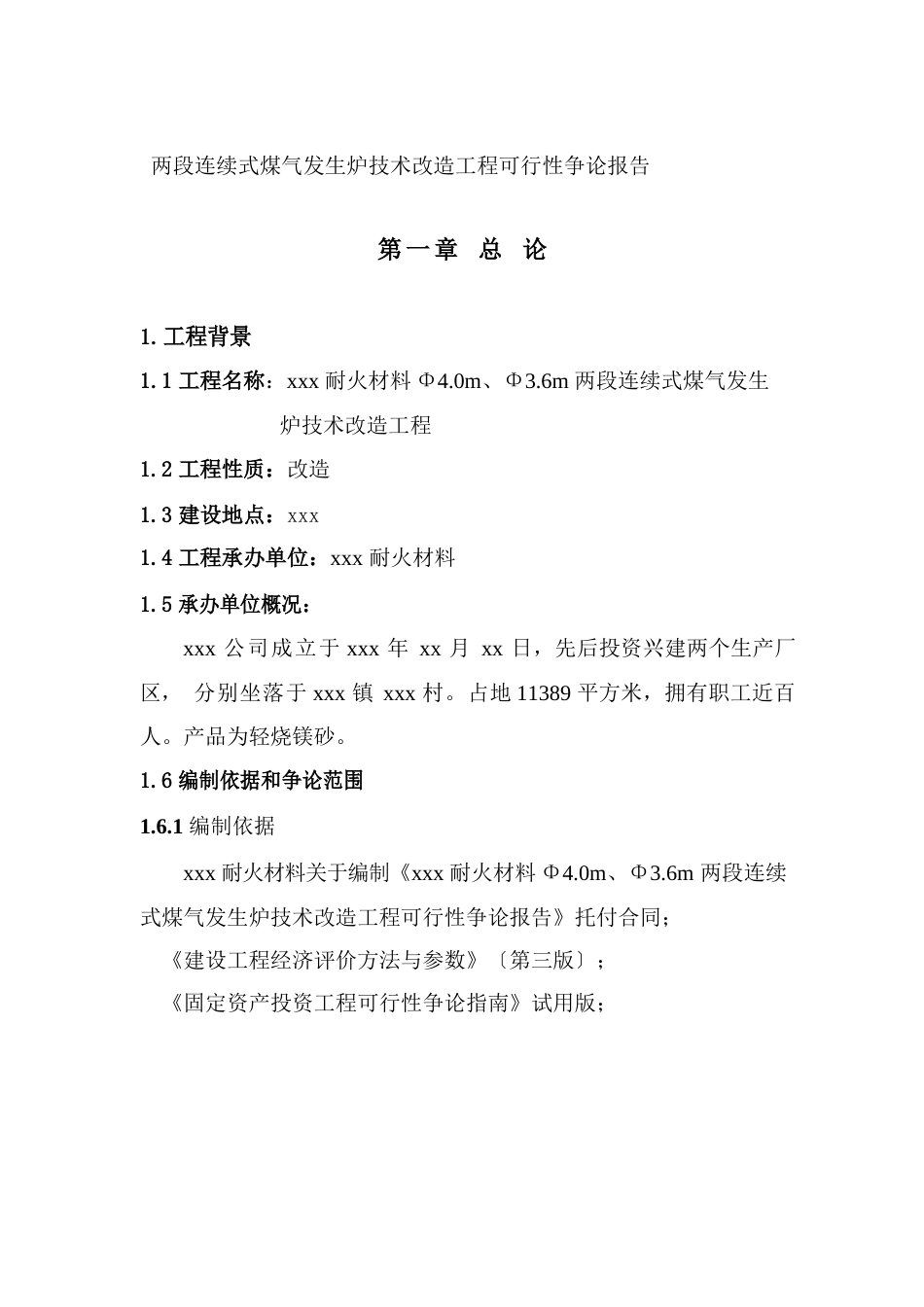 两段连续式煤气发生炉技术改造工程可行性争论报告

第一章 总 论

1. 工程背景

1.1 工程名称：xxx 耐火材料 Φ4.0m、Φ3.6m 两段连续式煤气发生炉技术改造工程

1.2 工程性质：改造

1.3 建设地点：xxx

1.4 工程承办单位：xxx 耐火材料

1.5 承办单位概况：

xxx 公司成立于 xxx 年 xx 月 xx 日，先后投资兴建两个生产厂区， 分别坐落于 xxx 镇 xxx 村。占地 11389 平方米，拥有职工近百人。产品为轻烧镁砂。

1.6 编制依据和争论范围

1.6.1 编制依据

xxx 耐火材料关于编制《xxx 耐火材料 Φ4.0m、Φ3.6m 两段连续式煤气发生炉技术改造工程可行性争论报告》托付合同；

《建设工程经济评价方法与参数》〔第三版〕；

《固定资产投资工程可行性争论指南》试用版；